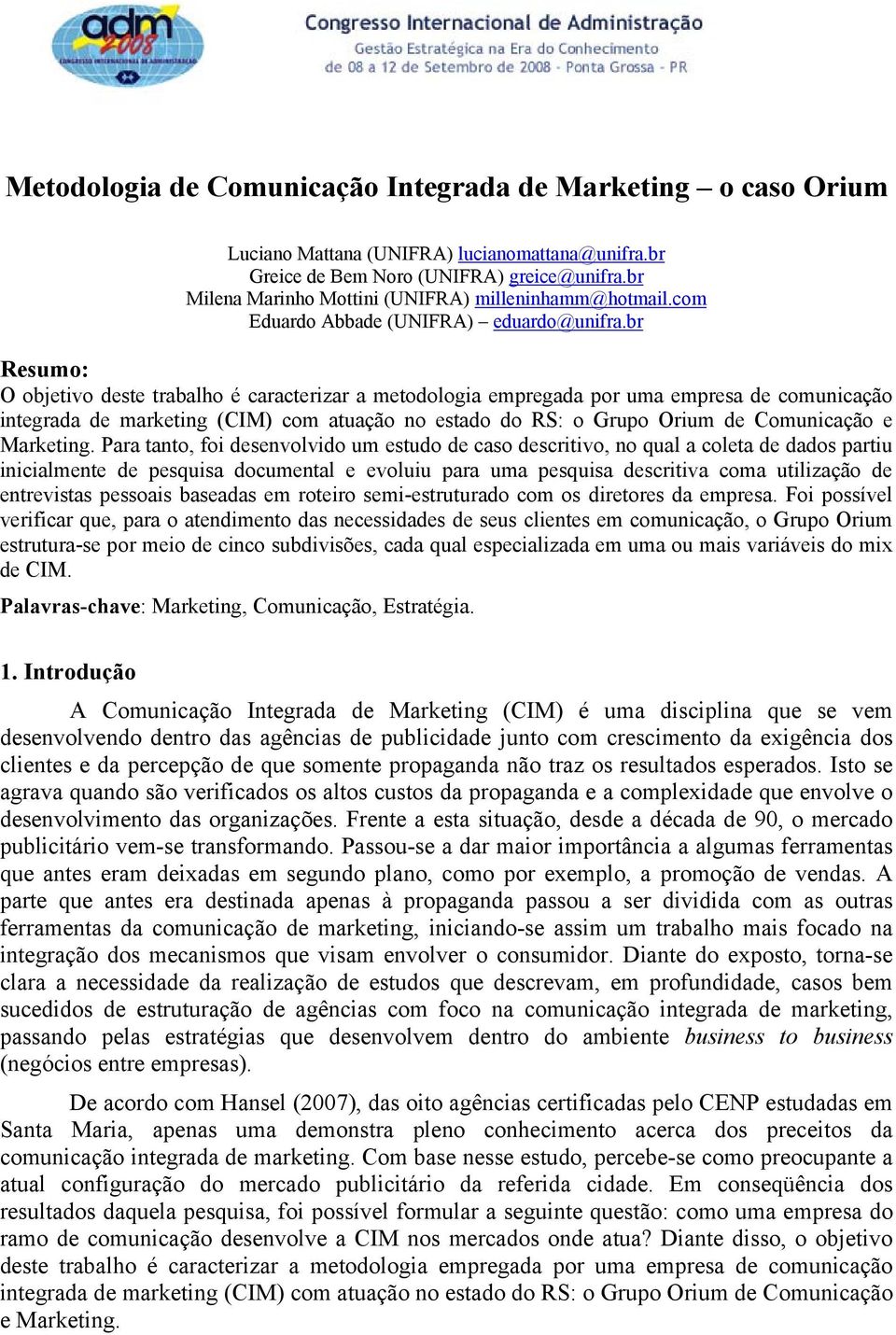 adm 2008
CONGRESSO INTERNACIONAL DE ADMINISTRAÇÃO

Congresso Internacional de Administração
Gestão Estratégica na Era do Conhecimento
de 08 a 12 de Setembro de 2008 - Ponta Grossa - PR

Metodologia de Comunicação Integrada de Marketing – o caso Orium

Luciano Mattana (UNIFRA) lucianomattana@unifra.br
Greice de Bem Noro (UNIFRA) greice@unifra.br
Milena Marinho Mottini (UNIFRA) milleninhamm@hotmail.com
Eduardo Abbade (UNIFRA) – eduardo@unifra.br

Resumo:
O objetivo deste trabalho é caracterizar a metodologia empregada por uma empresa de comunicação integrada de marketing (CIM) com atuação no estado do RS: o Grupo Orium de Comunicação e Marketing. Para tanto, foi desenvolvido um estudo de caso descritivo, no qual a coleta de dados partiu inicialmente de pesquisa documental e evoluiu para uma pesquisa descritiva coma utilização de entrevistas pessoais baseadas em roteiro semi-estruturado com os diretores da empresa. Foi possível verificar que, para o atendimento das necessidades de seus clientes em comunicação, o Grupo Orium estrutura-se por meio de cinco subdivisões, cada qual especializada em uma ou mais variáveis do mix de CIM.

Palavras-chave: Marketing, Comunicação, Estratégia.

1. Introdução

A Comunicação Integrada de Marketing (CIM) é uma disciplina que se vem desenvolvendo dentro das agências de publicidade junto com crescimento da exigência dos clientes e da percepção de que somente propaganda não traz os resultados esperados. Isto se agrava quando são verificados os altos custos da propaganda e a complexidade que envolve o desenvolvimento das organizações. Frente a esta situação, desde a década de 90, o mercado publicitário vem-se transformando. Passou-se a dar maior importância a algumas ferramentas que antes eram deixadas em segundo plano, como por exemplo, a promoção de vendas. A parte que antes era destinada apenas à propaganda passou a ser dividida com as outras ferramentas da comunicação de marketing, iniciando-se assim um trabalho mais focado na integração dos mecanismos que visam envolver o consumidor. Diante do exposto, torna-se clara a necessidade da realização de estudos que descrevam, em profundidade, casos bem sucedidos de estruturação de agências com foco na comunicação integrada de marketing, passando pelas estratégias que desenvolvem dentro do ambiente business to business (negócios entre empresas).

De acordo com Hansel (2007), das oito agências certificadas pelo CENP estudadas em Santa Maria, apenas uma demonstra pleno conhecimento acerca dos preceitos da comunicação integrada de marketing. Com base nesse estudo, percebe-se como preocupante a atual configuração do mercado publicitário da referida cidade. Em conseqüência dos resultados daquela pesquisa, foi possível formular a seguinte questão: como uma empresa do ramo de comunicação desenvolve a CIM nos mercados onde atua? Diante disso, o objetivo deste trabalho é caracterizar a metodologia empregada por uma empresa de comunicação integrada de marketing (CIM) com atuação no estado do RS: o Grupo Orium de Comunicação e Marketing.